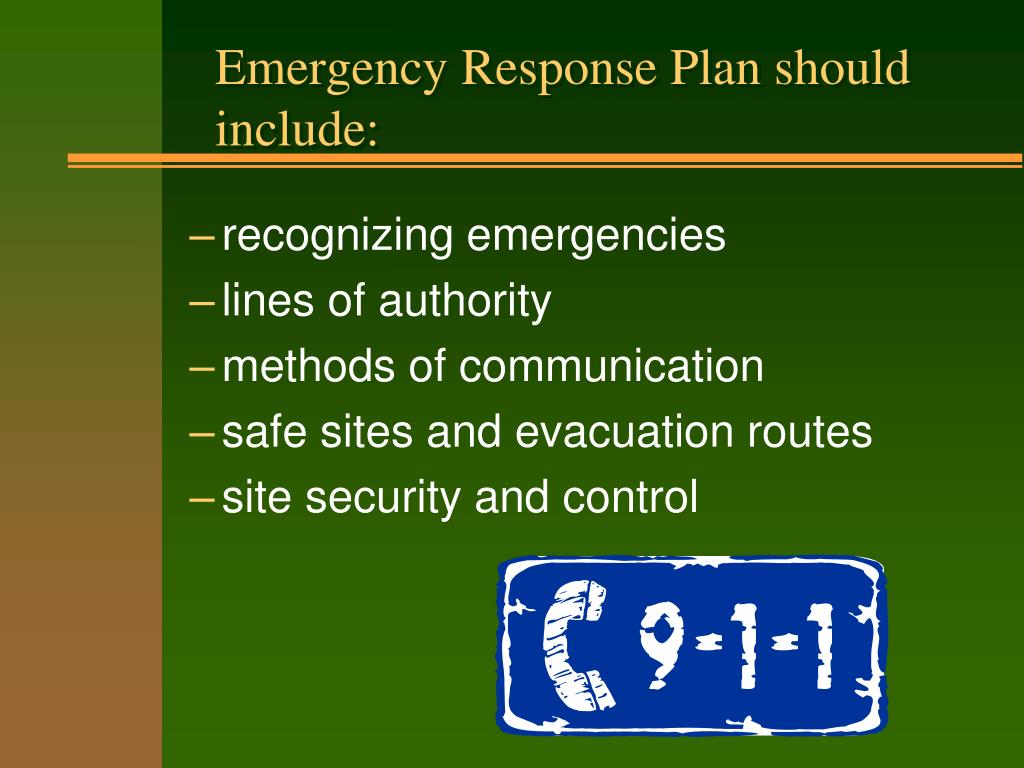 Emergency Response Plan should include:

– recognizing emergencies
– lines of authority
– methods of communication
– safe sites and evacuation routes
– site security and control

9-1-1